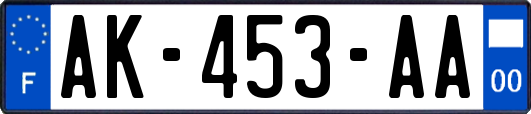 F
AK-453-AA
00